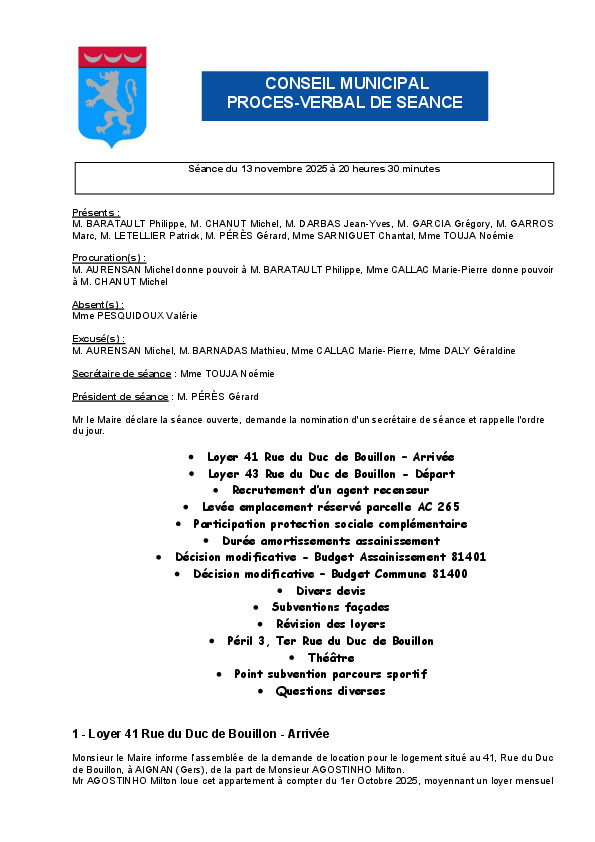 CONSEIL MUNICIPAL
PROCES-VERBAL DE SEANCE

Séance du 13 novembre 2025 à 20 heures 30 minutes

Présents :
M. BARATAULT Philippe, M. CHANUT Michel, M. DARBAS Jean-Yves, M. GARCIA Grégory, M. GARROS Marc, M. LETELLIER Patrick, M. PÉRÈS Gérard, Mme SARNIGUET Chantal, Mme TOUJA Noémie

Procuration(s) :
M. AURENSAN Michel donne pouvoir à M. BARATAULT Philippe, Mme CALLAC Marie-Pierre donne pouvoir à M. CHANUT Michel

Absent(s) :
Mme PESQUIDOUX Valérie

Excusé(s) :
M. AURENSAN Michel, M. BARNADAS Mathieu, Mme CALLAC Marie-Pierre, Mme DALY Géraldine

Secrétaire de séance : Mme TOUJA Noémie

Président de séance : M. PÉRÈS Gérard

Mr le Maire déclare la séance ouverte, demande la nomination d'un secrétaire de séance et rappelle l'ordre du jour.

• Loyer 41 Rue du Duc de Bouillon - Arrivée
• Loyer 43 Rue du Duc de Bouillon - Départ
• Recrutement d'un agent recenseur
• Levée emplacement réservé parcelle AC 265
• Participation protection sociale complémentaire
• Durée amortissements assainissement
• Décision modificative - Budget Assainissement 81401
• Décision modificative - Budget Commune 81400
• Divers devis
• Subventions façades
• Révision des loyers
• Péril 3, Ter Rue du Duc de Bouillon
• Théâtre
• Point subvention parcours sportif
• Questions diverses

1 - Loyer 41 Rue du Duc de Bouillon - Arrivée

Monsieur le Maire informe l'assemblée de la demande de location pour le logement situé au 41, Rue du Duc de Bouillon, à AIGNAN (Gers), de la part de Monsieur AGOSTINHO Milton.
Mr AGOSTINHO Milton loue cet appartement à compter du 1er Octobre 2025, moyennant un loyer mensuel